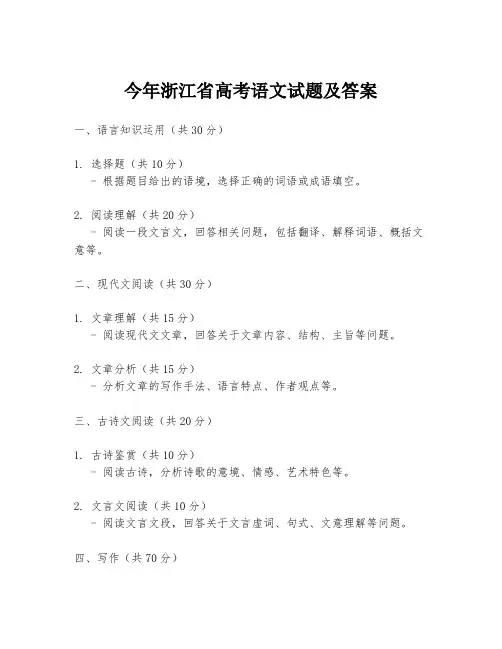 今年浙江省高考语文试题及答案

一、语言知识运用（共30分）

1. 选择题（共10分）
- 根据题目给出的语境，选择正确的词语或成语填空。

2. 阅读理解（共20分）
- 阅读一段文言文，回答相关问题，包括翻译、解释词语、概括文意等。

二、现代文阅读（共30分）

1. 文章理解（共15分）
- 阅读现代文文章，回答关于文章内容、结构、主旨等问题。

2. 文章分析（共15分）
- 分析文章的写作手法、语言特点、作者观点等。

三、古诗文阅读（共20分）

1. 古诗鉴赏（共10分）
- 阅读古诗，分析诗歌的意境、情感、艺术特色等。

2. 文言文阅读（共10分）
- 阅读文言文段，回答关于文言虚词、句式、文意理解等问题。

四、写作（共70分）